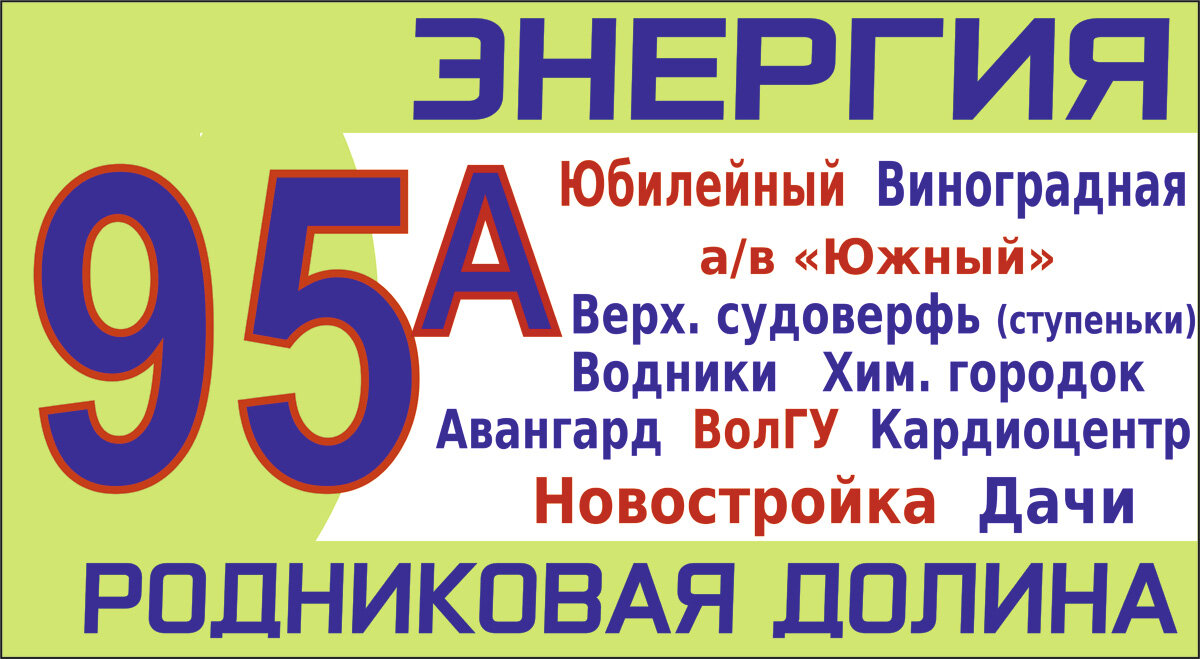 ЭНЕРГИЯ

95А

Юбилейный Виноградная

а/в «Южный»

Верх. судоверфь (ступеньки)

Водники Хим. городок

Авангард ВолГУ Кардиоцентр

Новостройка Дачи

РОДНИКОВАЯ ДОЛИНА